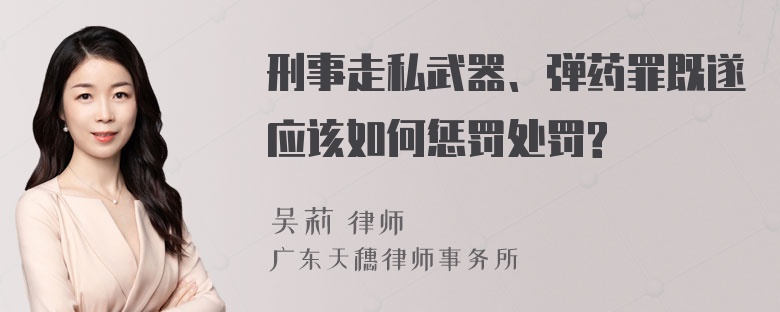 刑事走私武器、弹药罪既遂应该如何惩罚处罚?

吴莉 律师
广东天穗律师事务所